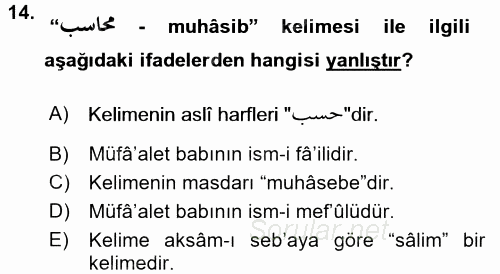 14. “محاسب - muhâsib” kelimesi ile ilgili aşağıdaki ifadelerden hangisi yanlıştır?

A) Kelimenin aslî harfleri "حسب"dir.

B) Müfâ’alet babının ism-i fâ’ilidir.

C) Kelimenin masdarı “muhâsebe”dir.

D) Müfâ’alet babının ism-i mef’ûlüdür.

E) Kelime aksâm-ı seb’aya göre “sâlim” bir kelimedir.

Sorular.net